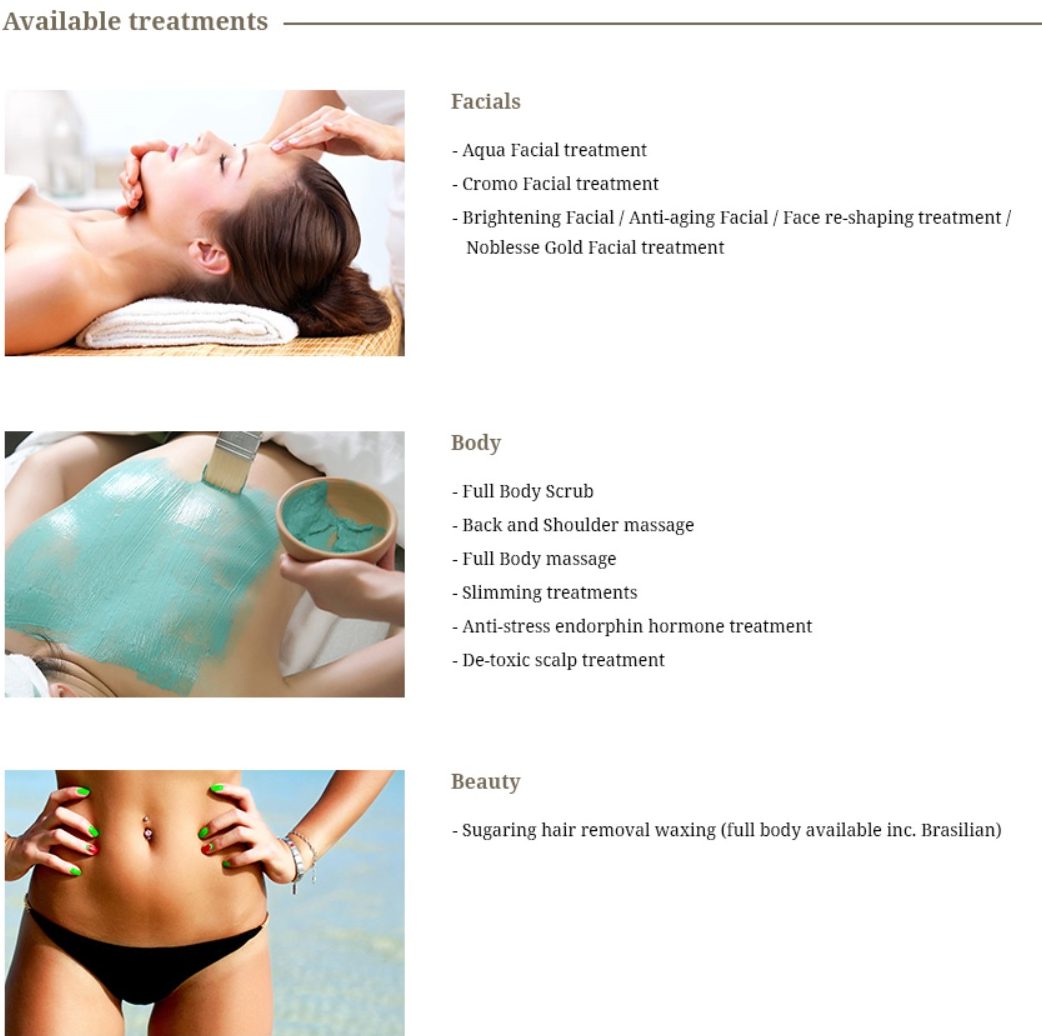 Available treatments

Facials

- Aqua Facial treatment
- Cromo Facial treatment
- Brightening Facial / Anti-aging Facial / Face re-shaping treatment / Noblesse Gold Facial treatment

Body

- Full Body Scrub
- Back and Shoulder massage
- Full Body massage
- Slimming treatments
- Anti-stress endorphin hormone treatment
- De-toxic scalp treatment

Beauty

- Sugaring hair removal waxing (full body available inc. Brasilian)